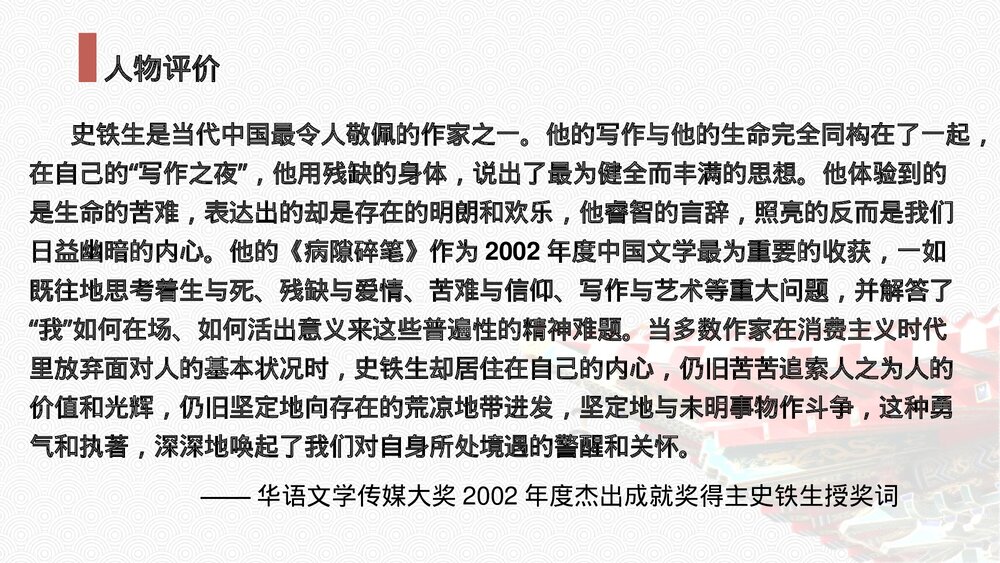 人物评价

史铁生是当代中国最令人敬佩的作家之一。他的写作与他的生命完全同构在了一起，在自己的“写作之夜”，他用残缺的身体，说出了最为健全而丰满的思想。他体验到的是生命的苦难，表达出的却是存在的明朗和欢乐，他睿智的言辞，照亮的反而是我们日益幽暗的内心。他的《病隙碎笔》作为 2002 年度中国文学最为重要的收获，一如既往地思考着生与死、残缺与爱情、苦难与信仰、写作与艺术等重大问题，并解答了“我”如何在场、如何活出意义来这些普遍性的精神难题。当多数作家在消费主义时代里放弃面对人的基本状况时，史铁生却居住在自己的内心，仍旧苦苦追索人之为人的价值和光辉，仍旧坚定地向存在的荒凉地带进发，坚定地与未明事物作斗争，这种勇气和执著，深深地唤起了我们对自身所处境遇的警醒和关怀。

—— 华语文学传媒大奖 2002 年度杰出成就奖得主史铁生授奖词